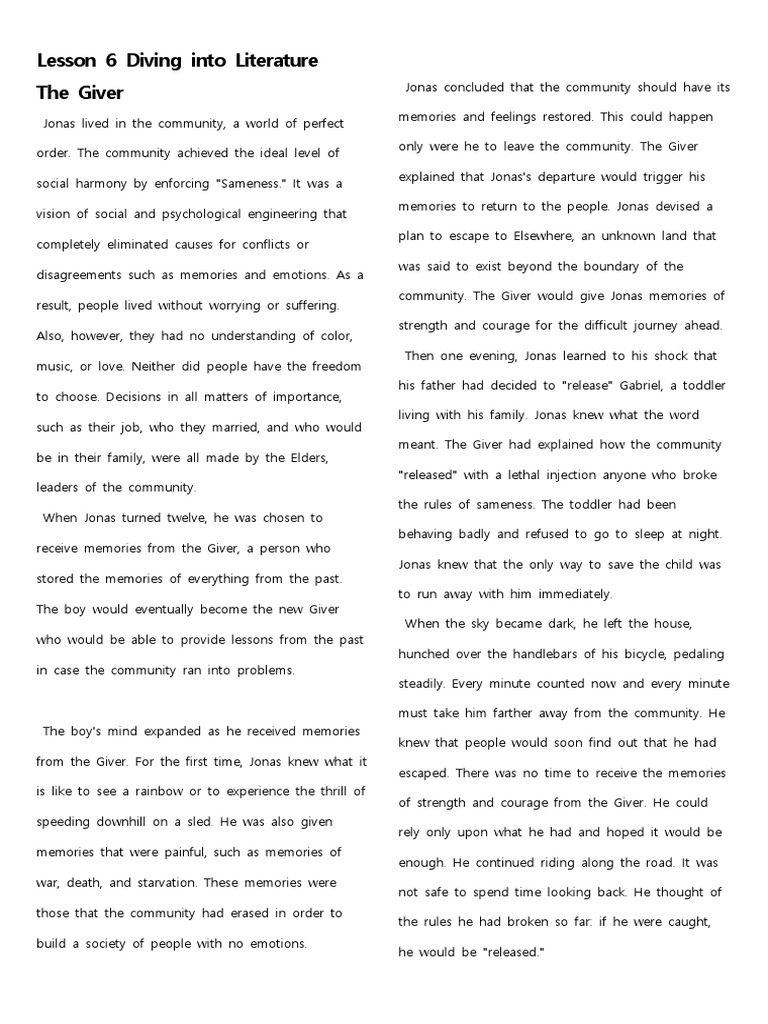 Lesson 6 Diving into Literature

The Giver

Jonas lived in the community, a world of perfect order. The community achieved the ideal level of social harmony by enforcing "Sameness." It was a vision of social and psychological engineering that completely eliminated causes for conflicts or disagreements such as memories and emotions. As a result, people lived without worrying or suffering. Also, however, they had no understanding of color, music, or love. Neither did people have the freedom to choose. Decisions in all matters of importance, such as their job, who they married, and who would be in their family, were all made by the Elders, leaders of the community.

When Jonas turned twelve, he was chosen to receive memories from the Giver, a person who stored the memories of everything from the past. The boy would eventually become the new Giver who would be able to provide lessons from the past in case the community ran into problems.

The boy's mind expanded as he received memories from the Giver. For the first time, Jonas knew what it is like to see a rainbow or to experience the thrill of speeding downhill on a sled. He was also given memories that were painful, such as memories of war, death, and starvation. These memories were those that the community had erased in order to build a society of people with no emotions.

Jonas concluded that the community should have its memories and feelings restored. This could happen only were he to leave the community. The Giver explained that Jonas's departure would trigger his memories to return to the people. Jonas devised a plan to escape to Elsewhere, an unknown land that was said to exist beyond the boundary of the community. The Giver would give Jonas memories of strength and courage for the difficult journey ahead.

Then one evening, Jonas learned to his shock that his father had decided to "release" Gabriel, a toddler living with his family. Jonas knew what the word meant. The Giver had explained how the community "released" with a lethal injection anyone who broke the rules of sameness. The toddler had been behaving badly and refused to go to sleep at night. Jonas knew that the only way to save the child was to run away with him immediately.

When the sky became dark, he left the house, hunched over the handlebars of his bicycle, pedaling steadily. Every minute counted now and every minute must take him farther away from the community. He knew that people would soon find out that he had escaped. There was no time to receive the memories of strength and courage from the Giver. He could rely only upon what he had and hoped it would be enough. He continued riding along the road. It was not safe to spend time looking back. He thought of the rules he had broken so far: if he were caught, he would be "released."